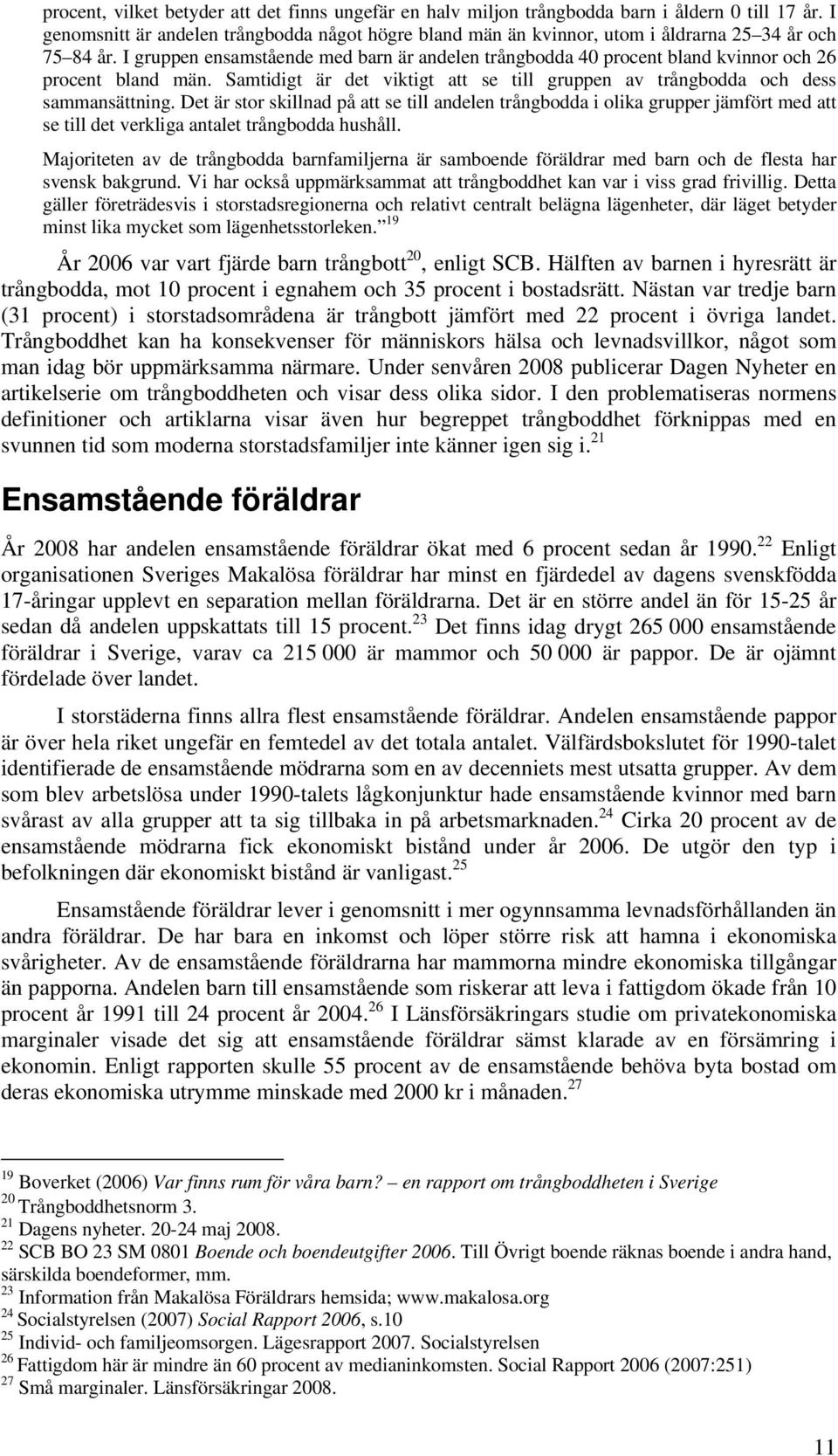 procent, vilket betyder att det finns ungefär en halv miljon trångbodda barn i åldern 0 till 17 år. I genomsnitt är andelen trångbodda något högre bland män än kvinnor, utom i åldrarna 25–34 år och 75–84 år. I gruppen ensamstående med barn är andelen trångbodda 40 procent bland kvinnor och 26 procent bland män. Samtidigt är det viktigt att se till gruppen av trångbodda och dess sammansättning. Det är stor skillnad på att se till andelen trångbodda i olika grupper jämfört med att se till det verkliga antalet trångbodda hushåll.

Majoriteten av de trångbodda barnfamiljerna är samboende föräldrar med barn och de flesta har svensk bakgrund. Vi har också uppmärksammat att trångboddhet kan var i viss grad frivillig. Detta gäller företrädesvis i storstadsregionerna och relativt centralt belägna lägenheter, där läget betyder minst lika mycket som lägenhetsstorleken.”$^{19}$

År 2006 var vart fjärde barn trångbott$^{20}$, enligt SCB. Hälften av barnen i hyresrätt är trångbodda, mot 10 procent i egnahem och 35 procent i bostadsrätt. Nästan var tredje barn (31 procent) i storstadsområdena är trångbott jämfört med 22 procent i övriga landet. Trångboddhet kan ha konsekvenser för människors hälsa och levnadsvillkor, något som man idag bör uppmärksamma närmare. Under senvåren 2008 publicerar Dagen Nyheter en artikelserie om trångboddheten och visar dess olika sidor. I den problematiseras normens definitioner och artiklarna visar även hur begreppet trångboddhet förknippas med en svunnen tid som moderna storstadsfamiljer inte känner igen sig i.$^{21}$

Ensamstående föräldrar

År 2008 har andelen ensamstående föräldrar ökat med 6 procent sedan år 1990.$^{22}$ Enligt organisationen Sveriges Makalösa föräldrar har minst en fjärdedel av dagens svenskfödda 17-åringar upplevt en separation mellan föräldrarna. Det är en större andel än för 15-25 år sedan då andelen uppskattats till 15 procent.$^{23}$ Det finns idag drygt 265 000 ensamstående föräldrar i Sverige, varav ca 215 000 är mammor och 50 000 är pappor. De är ojämnt fördelade över landet.

I storstäderna finns allra flest ensamstående föräldrar. Andelen ensamstående pappor är över hela riket ungefär en femtedel av det totala antalet. Välfärdsbokslutet för 1990-talet identifierade de ensamstående mödrarna som en av decenniets mest utsatta grupper. Av dem som blev arbetslösa under 1990-talets lågkonjunktur hade ensamstående kvinnor med barn svårast av alla grupper att ta sig tillbaka in på arbetsmarknaden.$^{24}$ Cirka 20 procent av de ensamstående mödrarna fick ekonomiskt bistånd under år 2006. De utgör den typ i befolkningen där ekonomiskt bistånd är vanligast.$^{25}$

Ensamstående föräldrar lever i genomsnitt i mer ogynnsamma levnadsförhållanden än andra föräldrar. De har bara en inkomst och löper större risk att hamna i ekonomiska svårigheter. Av de ensamstående föräldrarna har mammorna mindre ekonomiska tillgångar än papporna. Andelen barn till ensamstående som riskerar att leva i fattigdom ökade från 10 procent år 1991 till 24 procent år 2004.$^{26}$ I Länsförsäkringars studie om privatekonomiska marginaler visade det sig att ensamstående föräldrar sämst klarade av en försämring i ekonomin. Enligt rapporten skulle 55 procent av de ensamstående behöva byta bostad om deras ekonomiska utrymme minskade med 2000 kr i månaden.$^{27}$

$^{19}$ Boverket (2006) Var finns rum för våra barn? – en rapport om trångboddheten i Sverige
$^{20}$ Trångboddhetsnorm 3.
$^{21}$ Dagens nyheter. 20-24 maj 2008.
$^{22}$ SCB BO 23 SM 0801 Boende och boendeutgifter 2006. Till Övrigt boende räknas boende i andra hand, särskilda boendeformer, mm.
$^{23}$ Information från Makalösa Föräldrars hemsida; www.makalosa.org
$^{24}$ Socialstyrelsen (2007) Social Rapport 2006, s.10
$^{25}$ Individ- och familjeomsorgen. Lägesrapport 2007. Socialstyrelsen
$^{26}$ Fattigdom här är mindre än 60 procent av medianinkomsten. Social Rapport 2006 (2007:251)
$^{27}$ Små marginaler. Länsförsäkringar 2008.

11